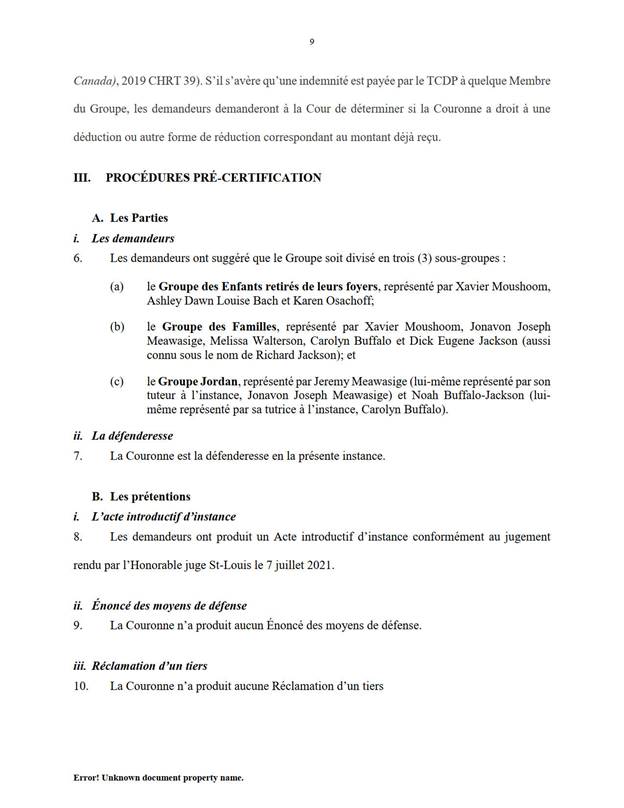 9

Canada), 2019 CHRT 39). S'il s'avère qu'une indemnité est payée par le TCDP à quelque Membre du Groupe, les demandeurs demanderont à la Cour de déterminer si la Couronne a droit à une déduction ou autre forme de réduction correspondant au montant déjà reçu.

III. PROCÉDURES PRÉ-CERTIFICATION

A. Les Parties

i. Les demandeurs

6. Les demandeurs ont suggéré que le Groupe soit divisé en trois (3) sous-groupes :

(a) le Groupe des Enfants retirés de leurs foyers, représenté par Xavier Moushoom, Ashley Dawn Louise Bach et Karen Osachoff;

(b) le Groupe des Familles, représenté par Xavier Moushoom, Jonavon Joseph Meawasige, Melissa Walterson, Carolyn Buffalo et Dick Eugene Jackson (aussi connu sous le nom de Richard Jackson); et

(c) le Groupe Jordan, représenté par Jeremy Meawasige (lui-même représenté par son tuteur à l'instance, Jonavon Joseph Meawasige) et Noah Buffalo-Jackson (lui-même représenté par sa tutrice à l'instance, Carolyn Buffalo).

ii. La défenderesse

7. La Couronne est la défenderesse en la présente instance.

B. Les prétentions

i. L'acte introductif d'instance

8. Les demandeurs ont produit un Acte introductif d'instance conformément au jugement rendu par l'Honorable juge St-Louis le 7 juillet 2021.

ii. Énoncé des moyens de défense

9. La Couronne n'a produit aucun Énoncé des moyens de défense.

iii. Réclamation d'un tiers

10. La Couronne n'a produit aucune Réclamation d'un tiers

Error! Unknown document property name.